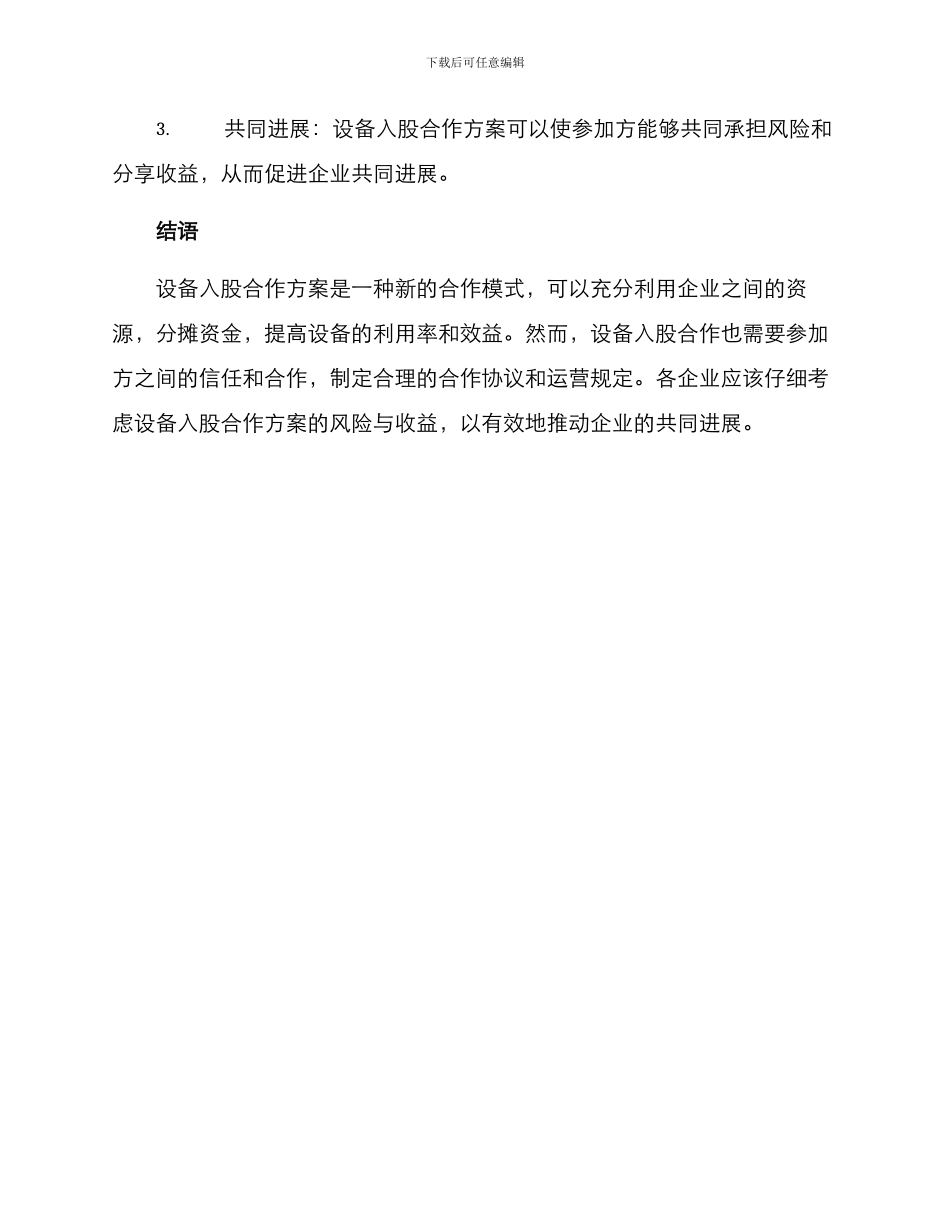 下载后可任意编辑

3. 共同进展：设备入股合作方案可以使参加方能够共同承担风险和分享收益，从而促进企业共同进展。

结语

设备入股合作方案是一种新的合作模式，可以充分利用企业之间的资源，分摊资金，提高设备的利用率和效益。然而，设备入股合作也需要参加方之间的信任和合作，制定合理的合作协议和运营规定。各企业应该仔细考虑设备入股合作方案的风险与收益，以有效地推动企业的共同进展。